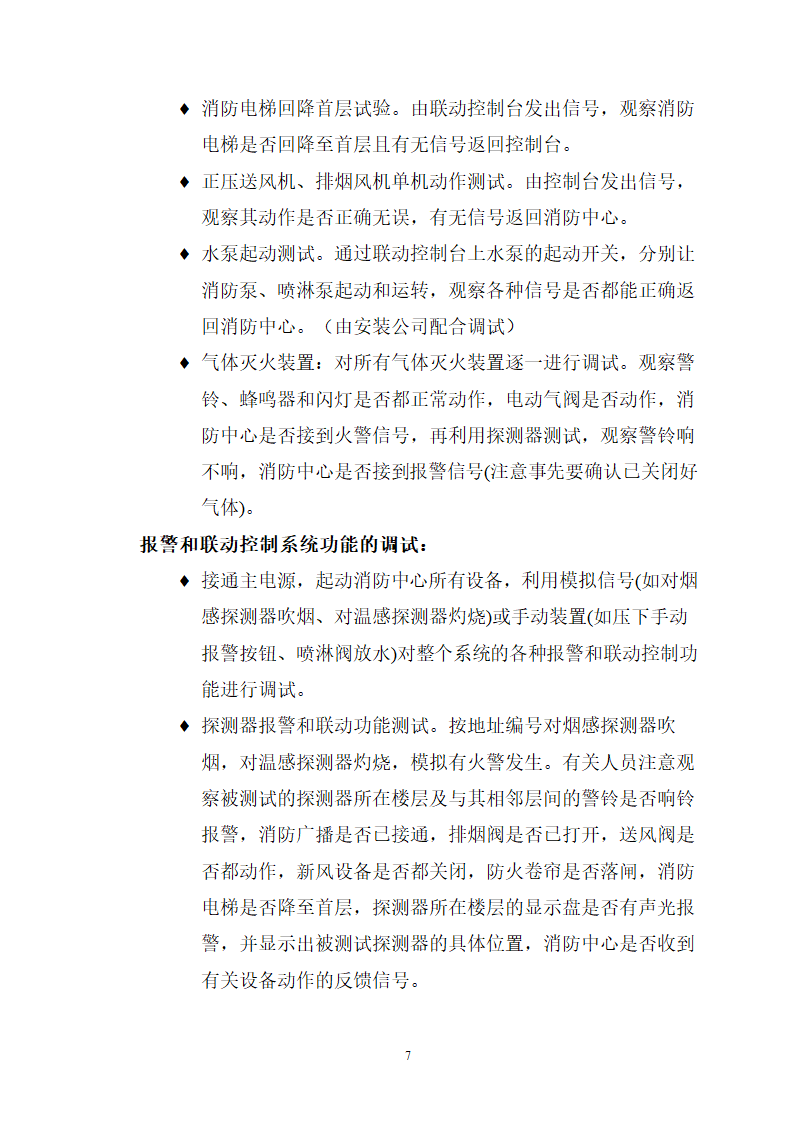 ♦ 消防电梯回降首层试验。由联动控制台发出信号，观察消防电梯是否回降至首层且有无信号返回控制台。

♦ 正压送风机、排烟风机单机动作测试。由控制台发出信号，观察其动作是否正确无误，有无信号返回消防中心。

♦ 水泵起动测试。通过联动控制台上水泵的起动开关，分别让消防泵、喷淋泵起动和运转，观察各种信号是否都能正确返回消防中心。（由安装公司配合调试）

♦ 气体灭火装置：对所有气体灭火装置逐一进行调试。观察警铃、蜂鸣器和闪灯是否都正常动作，电动气阀是否动作，消防中心是否接到火警信号，再利用探测器测试，观察警铃响不响，消防中心是否接到报警信号(注意事先要确认已关闭好气体)。

报警和联动控制系统功能的调试：

♦ 接通主电源，起动消防中心所有设备，利用模拟信号(如对烟感探测器吹烟、对温感探测器灼烧)或手动装置(如压下手动报警按钮、喷淋阀放水)对整个系统的各种报警和联动控制功能进行调试。

♦ 探测器报警和联动功能测试。按地址编号对烟感探测器吹烟，对温感探测器灼烧，模拟有火警发生。有关人员注意观察被测试的探测器所在楼层及与其相邻层间的警铃是否响铃报警，消防广播是否已接通，排烟阀是否已打开，送风阀是否都动作，新风设备是否都关闭，防火卷帘是否落闸，消防电梯是否降至首层，探测器所在楼层的显示盘是否有声光报警，并显示出被测试探测器的具体位置，消防中心是否收到有关设备动作的反馈信号。

7